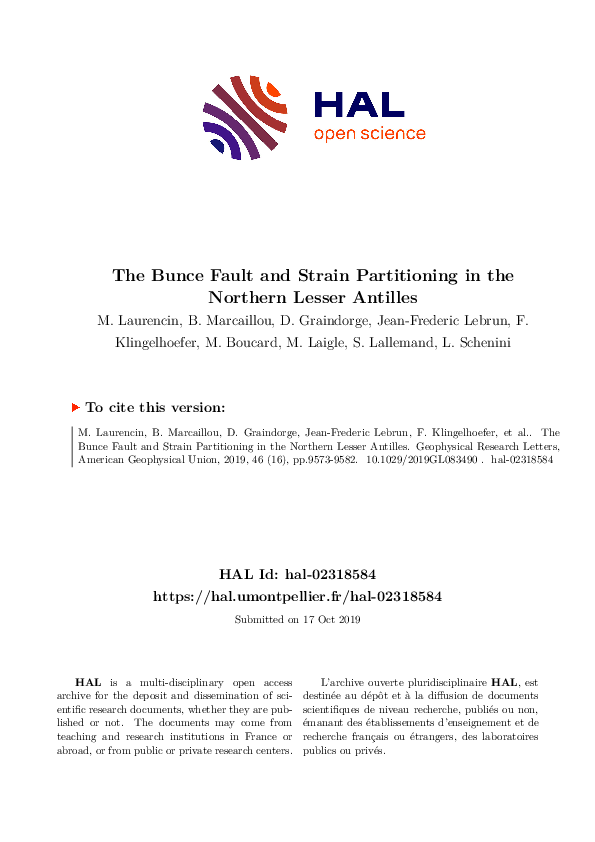 HAL
open science

The Bunce Fault and Strain Partitioning in the Northern Lesser Antilles

M. Laurencin, B. Marcaillou, D. Graindorge, Jean-Frederic Lebrun, F. Klingelhoefer, M. Boucard, M. Laigle, S. Lallemand, L. Schenini

To cite this version:

M. Laurencin, B. Marcaillou, D. Graindorge, Jean-Frederic Lebrun, F. Klingelhoefer, et al.. The Bunce Fault and Strain Partitioning in the Northern Lesser Antilles. Geophysical Research Letters, American Geophysical Union, 2019, 46 (16), pp.9573-9582. 10.1029/2019GL083490 . hal-02318584

HAL Id: hal-02318584
https://hal.umontpellier.fr/hal-02318584

Submitted on 17 Oct 2019

HAL is a multi-disciplinary open access archive for the deposit and dissemination of scientific research documents, whether they are published or not. The documents may come from teaching and research institutions in France or abroad, or from public or private research centers.

L'archive ouverte pluridisciplinaire HAL, est destinée au dépôt et à la diffusion de documents scientifiques de niveau recherche, publiés ou non, émanant des établissements d'enseignement et de recherche français ou étrangers, des laboratoires publics ou privés.